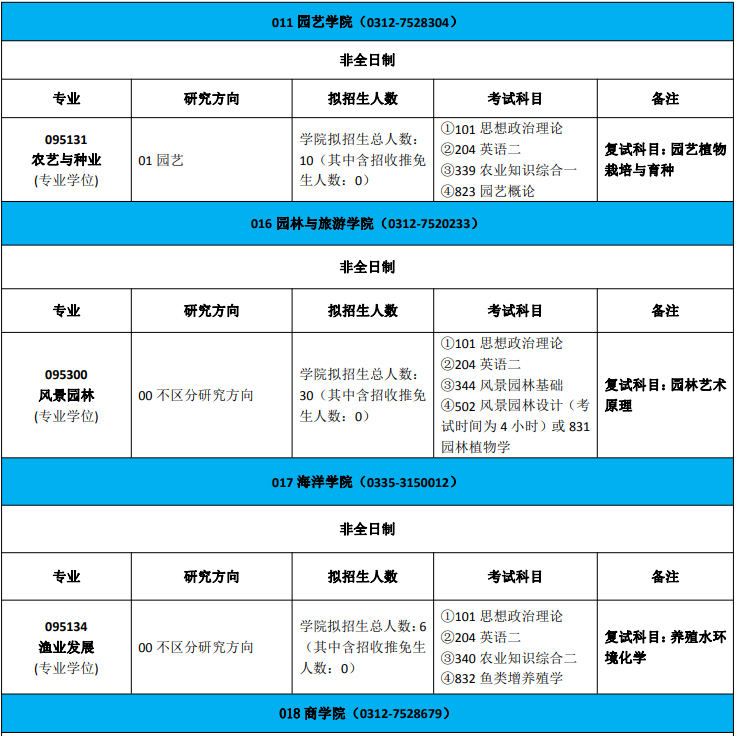 011 园艺学院（0312-7528304）

非全日制

| 专业 | 研究方向 | 拟招生人数 | 考试科目 | 备注 |
|---|---|---|---|---|
| 095131 农艺与种业 (专业学位) | 01 园艺 | 学院拟招生总人数：10（其中含招收推免生人数：0） | ①101 思想政治理论 ②204 英语二 ③339 农业知识综合一 ④823 园艺概论 | 复试科目：园艺植物栽培与育种 |

016 园林与旅游学院（0312-7520233）

非全日制

| 专业 | 研究方向 | 拟招生人数 | 考试科目 | 备注 |
|---|---|---|---|---|
| 095300 风景园林 (专业学位) | 00 不区分研究方向 | 学院拟招生总人数：30（其中含招收推免生人数：0） | ①101 思想政治理论 ②204 英语二 ③344 风景园林基础 ④502 风景园林设计（考试时间为 4 小时）或 831 园林植物学 | 复试科目：园林艺术原理 |

017 海洋学院（0335-3150012）

非全日制

| 专业 | 研究方向 | 拟招生人数 | 考试科目 | 备注 |
|---|---|---|---|---|
| 095134 渔业发展 (专业学位) | 00 不区分研究方向 | 学院拟招生总人数：6（其中含招收推免生人数：0） | ①101 思想政治理论 ②204 英语二 ③340 农业知识综合二 ④832 鱼类增养殖学 | 复试科目：养殖水环境化学 |

018 商学院（0312-7528679）